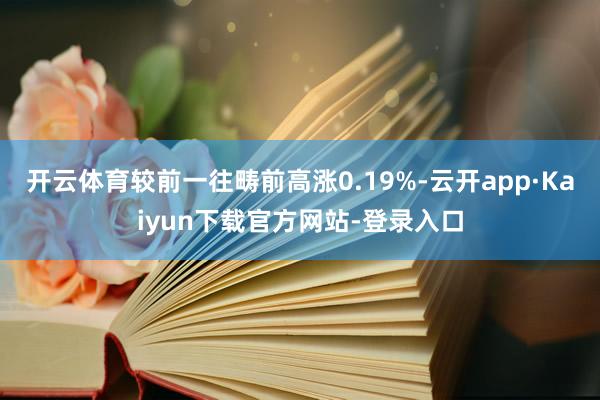 开云体育较前一往畴前高涨0.19%-云开app·Kaiyun下载官方网站-登录入口